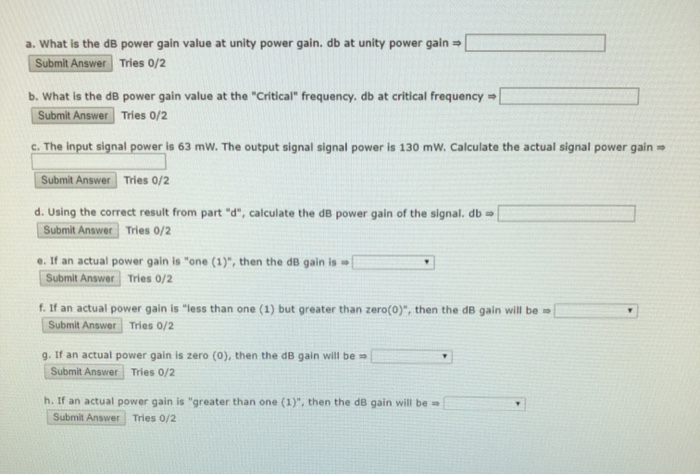 a. What is the dB power gain value at unity power gain. db at unity power gain ⇒

Submit Answer Tries 0/2

b. What is the dB power gain value at the "Critical" frequency. db at critical frequency ⇒

Submit Answer Tries 0/2

c. The input signal power is 63 mW. The output signal signal power is 130 mW. Calculate the actual signal power gain ⇒

Submit Answer Tries 0/2

d. Using the correct result from part "d", calculate the dB power gain of the signal. db ⇒

Submit Answer Tries 0/2

e. If an actual power gain is "one (1)", then the dB gain is ⇒

Submit Answer Tries 0/2

f. If an actual power gain is "less than one (1) but greater than zero(0)", then the dB gain will be ⇒

Submit Answer Tries 0/2

g. If an actual power gain is zero (0), then the dB gain will be ⇒

Submit Answer Tries 0/2

h. If an actual power gain is "greater than one (1)", then the dB gain will be ⇒

Submit Answer Tries 0/2